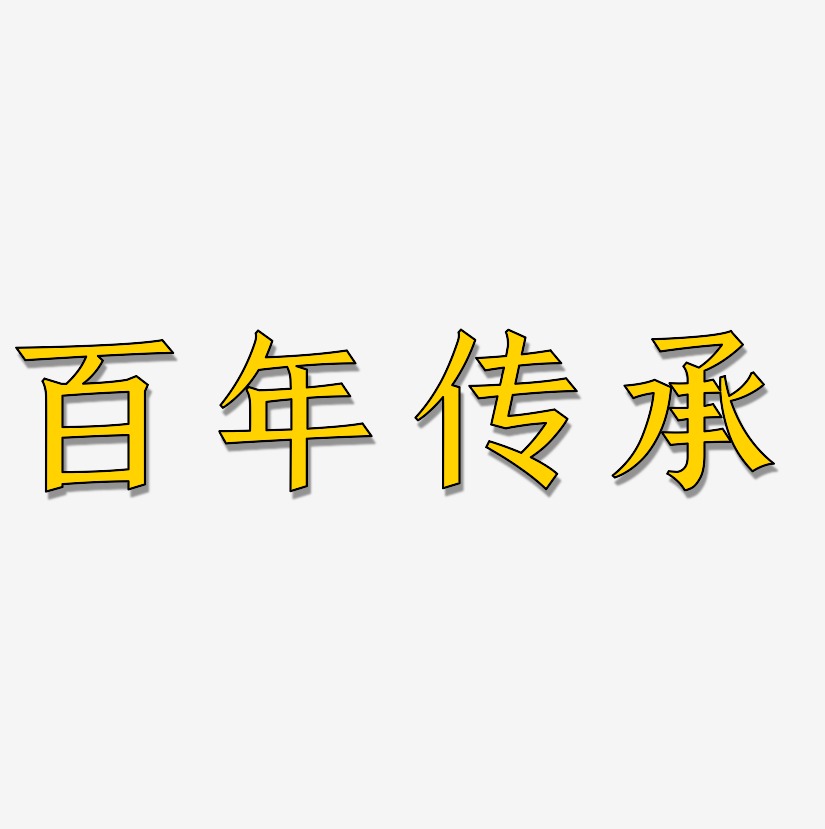 百年传承